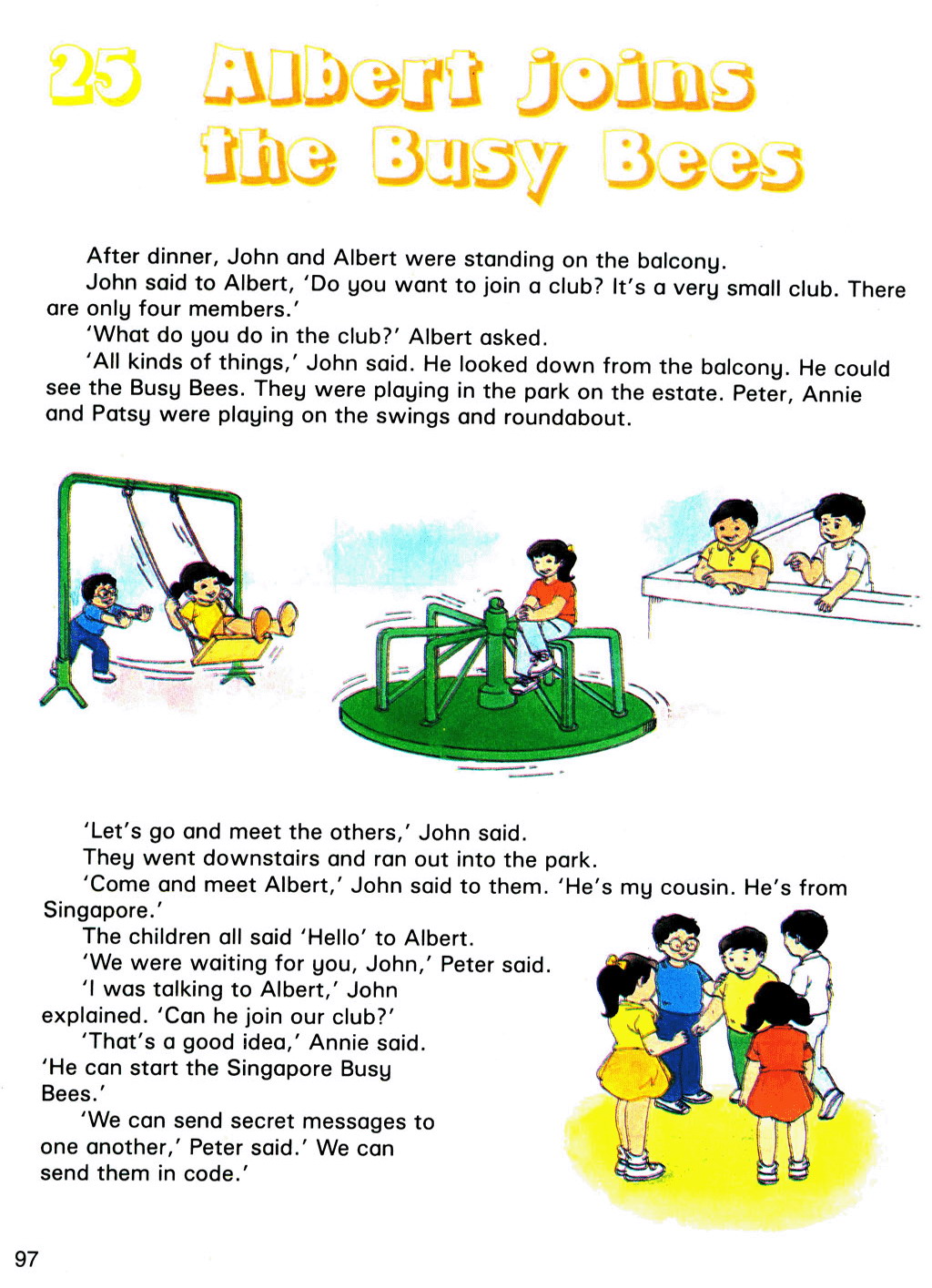 25 Albert joins the Busy Bees

After dinner, John and Albert were standing on the balcony.
John said to Albert, 'Do you want to join a club? It's a very small club. There are only four members.'
'What do you do in the club?' Albert asked.
'All kinds of things,' John said. He looked down from the balcony. He could see the Busy Bees. They were playing in the park on the estate. Peter, Annie and Patsy were playing on the swings and roundabout.

'Let's go and meet the others,' John said.
They went downstairs and ran out into the park.
'Come and meet Albert,' John said to them. 'He's my cousin. He's from Singapore.'
The children all said 'Hello' to Albert.
'We were waiting for you, John,' Peter said.
'I was talking to Albert,' John explained. 'Can he join our club?'
'That's a good idea,' Annie said. 'He can start the Singapore Busy Bees.'
'We can send secret messages to one another,' Peter said.' We can send them in code.'

97